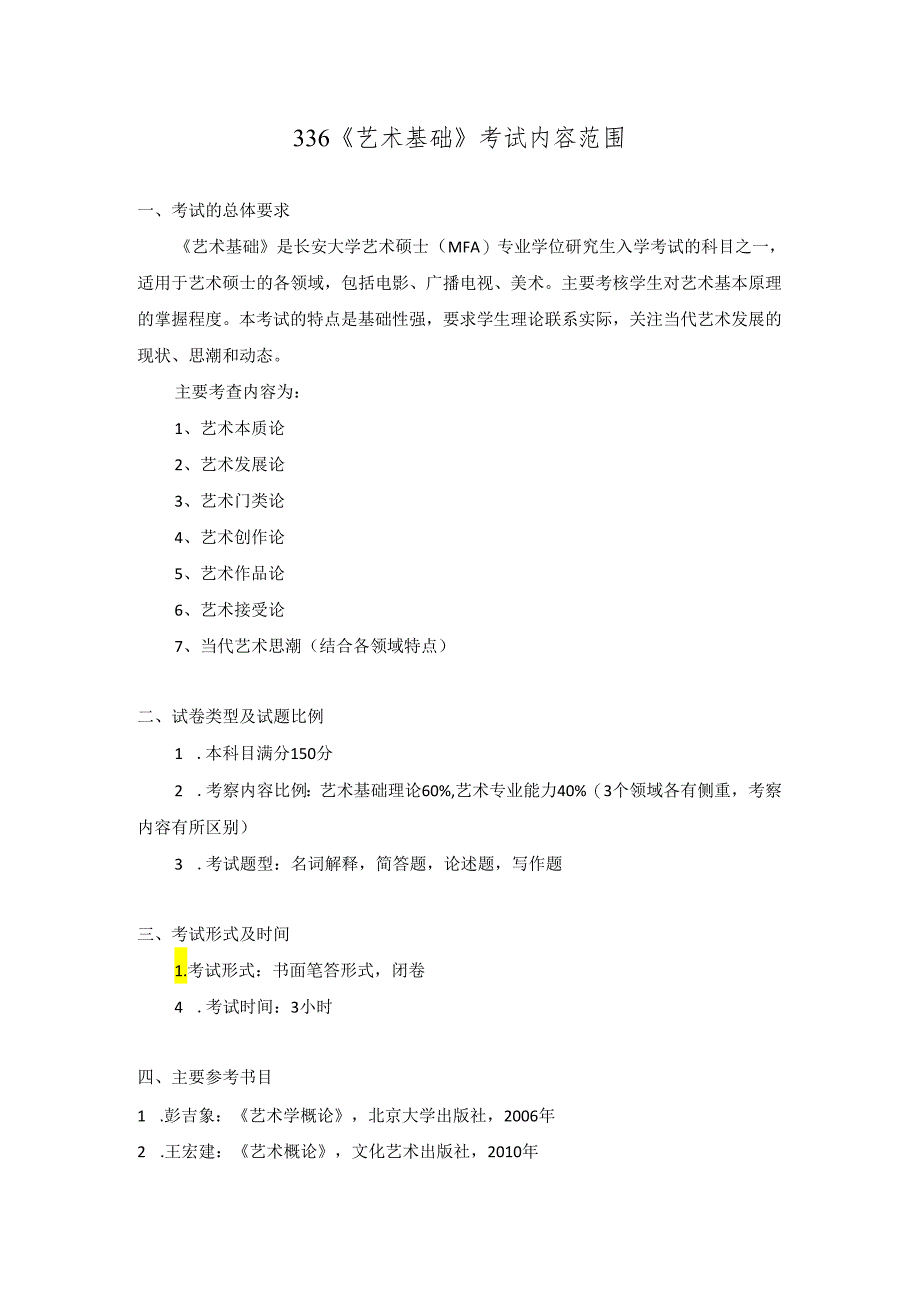 336《艺术基础》考试内容范围

一、考试的总体要求

《艺术基础》是长安大学艺术硕士（MFA）专业学位研究生入学考试的科目之一，适用于艺术硕士的各领域，包括电影、广播电视、美术。主要考核学生对艺术基本原理的掌握程度。本考试的特点是基础性强，要求学生理论联系实际，关注当代艺术发展的现状、思潮和动态。

主要考查内容为：

1、艺术本质论

2、艺术发展论

3、艺术门类论

4、艺术创作论

5、艺术作品论

6、艺术接受论

7、当代艺术思潮（结合各领域特点）

二、试卷类型及试题比例

1 .本科目满分150分

2 .考察内容比例：艺术基础理论60%,艺术专业能力40%（3个领域各有侧重，考察内容有所区别）

3 .考试题型：名词解释，简答题，论述题，写作题

三、考试形式及时间

1.考试形式：书面笔答形式，闭卷

4 .考试时间：3小时

四、主要参考书目

1 .彭吉象：《艺术学概论》，北京大学出版社，2006年

2 .王宏建：《艺术概论》，文化艺术出版社，2010年